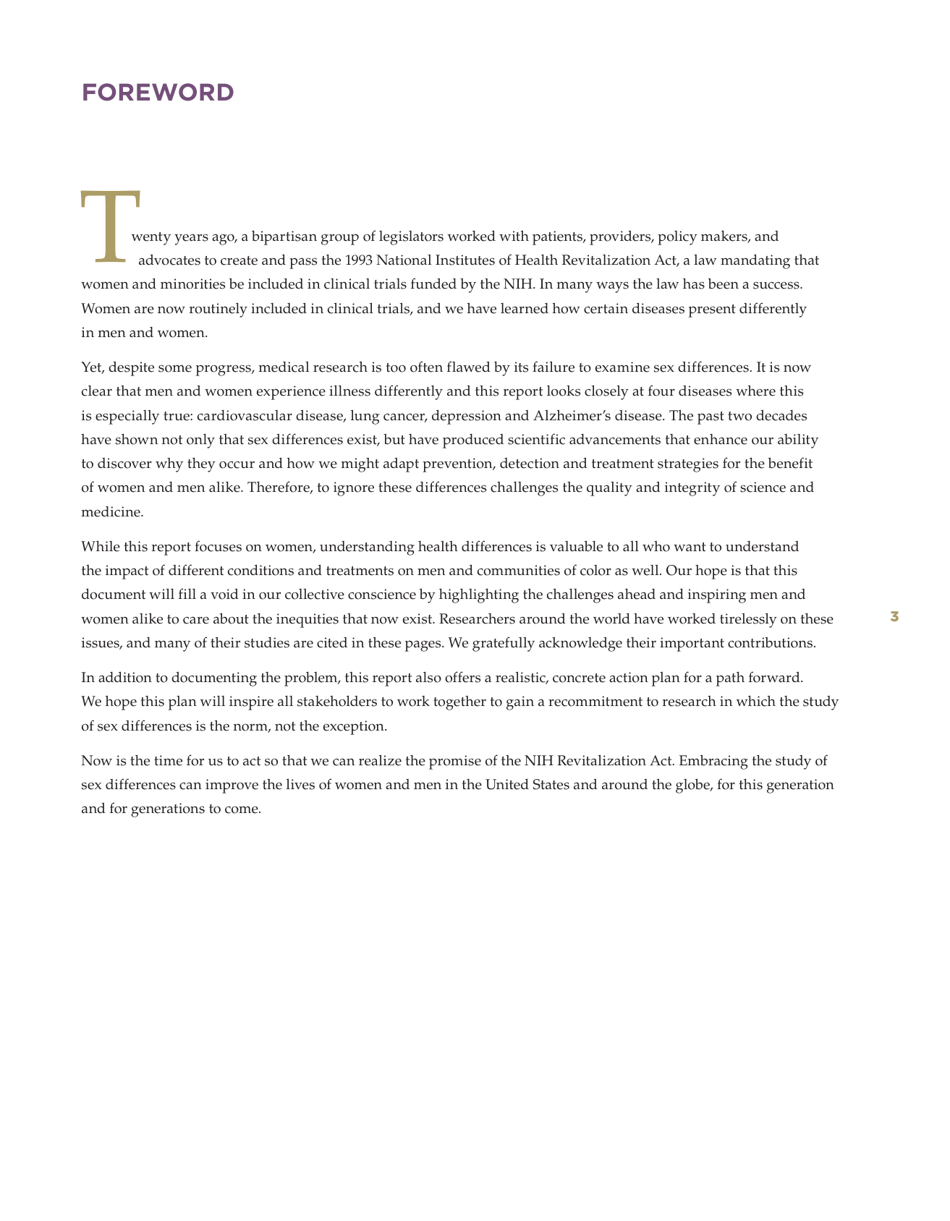 FOREWORD

Twenty years ago, a bipartisan group of legislators worked with patients, providers, policy makers, and advocates to create and pass the 1993 National Institutes of Health Revitalization Act, a law mandating that women and minorities be included in clinical trials funded by the NIH. In many ways the law has been a success. Women are now routinely included in clinical trials, and we have learned how certain diseases present differently in men and women.

Yet, despite some progress, medical research is too often flawed by its failure to examine sex differences. It is now clear that men and women experience illness differently and this report looks closely at four diseases where this is especially true: cardiovascular disease, lung cancer, depression and Alzheimer's disease. The past two decades have shown not only that sex differences exist, but have produced scientific advancements that enhance our ability to discover why they occur and how we might adapt prevention, detection and treatment strategies for the benefit of women and men alike. Therefore, to ignore these differences challenges the quality and integrity of science and medicine.

While this report focuses on women, understanding health differences is valuable to all who want to understand the impact of different conditions and treatments on men and communities of color as well. Our hope is that this document will fill a void in our collective conscience by highlighting the challenges ahead and inspiring men and women alike to care about the inequities that now exist. Researchers around the world have worked tirelessly on these issues, and many of their studies are cited in these pages. We gratefully acknowledge their important contributions.

3

In addition to documenting the problem, this report also offers a realistic, concrete action plan for a path forward. We hope this plan will inspire all stakeholders to work together to gain a recommitment to research in which the study of sex differences is the norm, not the exception.

Now is the time for us to act so that we can realize the promise of the NIH Revitalization Act. Embracing the study of sex differences can improve the lives of women and men in the United States and around the globe, for this generation and for generations to come.